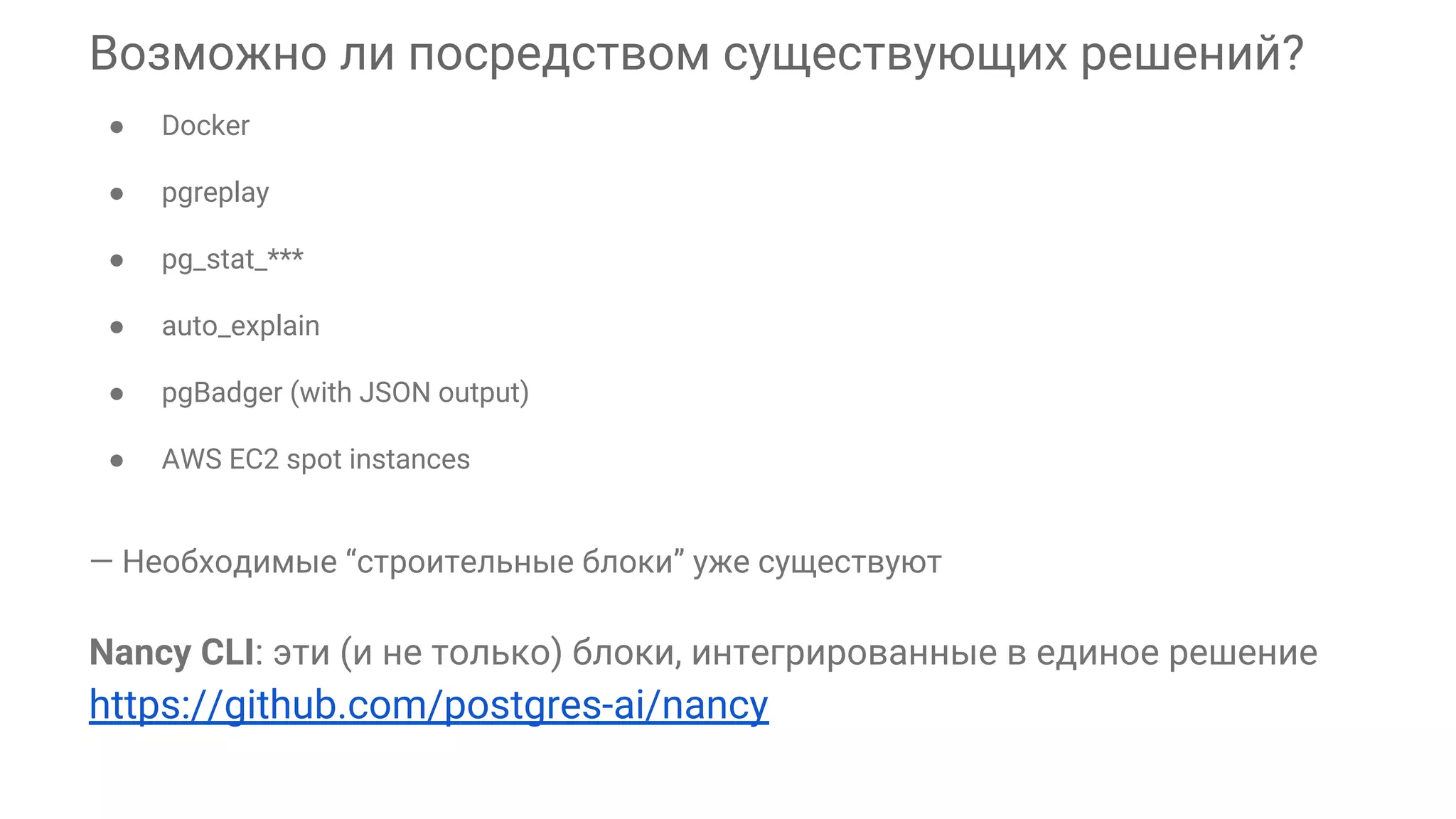 Возможно ли посредством существующих решений?

• Docker
• pgreplay
• pg_stat_***
• auto_explain
• pgBadger (with JSON output)
• AWS EC2 spot instances

— Необходимые "строительные блоки" уже существуют

Nancy CLI: эти (и не только) блоки, интегрированные в единое решение
https://github.com/postgres-ai/nancy